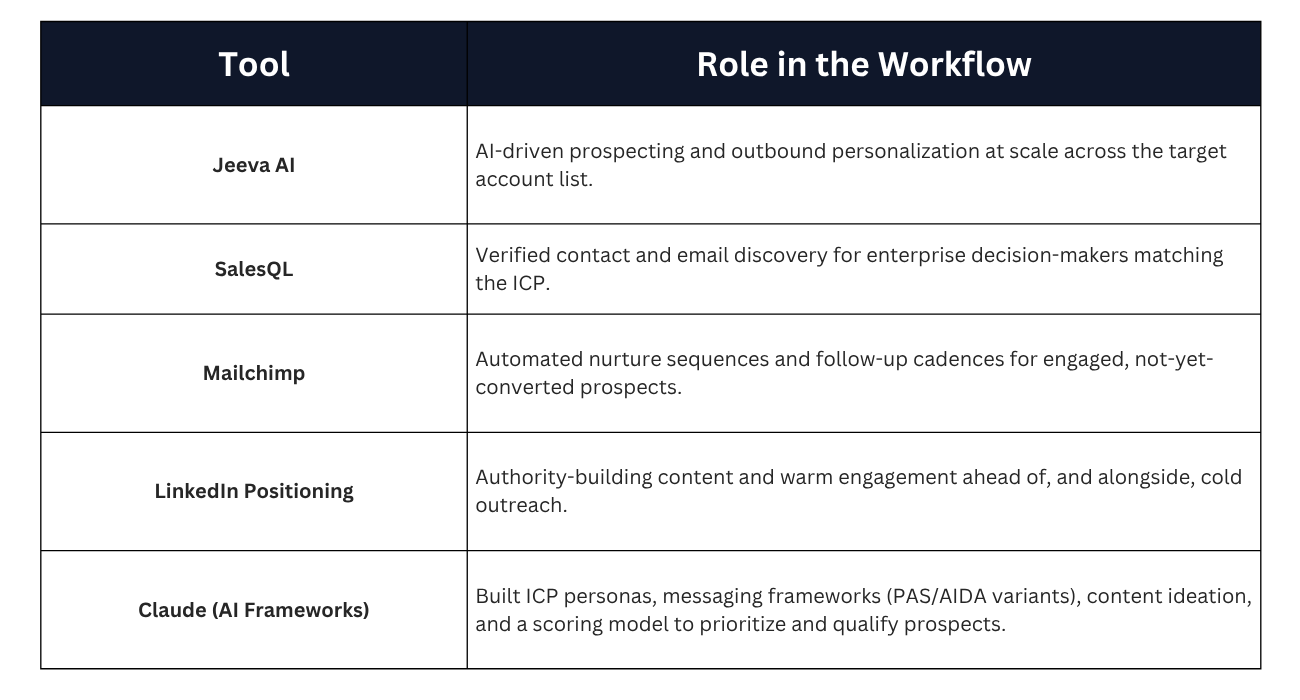 | Tool | Role in the Workflow |
|---|---|
| Jeeva AI | AI-driven prospecting and outbound personalization at scale across the target account list. |
| SalesQL | Verified contact and email discovery for enterprise decision-makers matching the ICP. |
| Mailchimp | Automated nurture sequences and follow-up cadences for engaged, not-yet-converted prospects. |
| LinkedIn Positioning | Authority-building content and warm engagement ahead of, and alongside, cold outreach. |
| Claude (AI Frameworks) | Built ICP personas, messaging frameworks (PAS/AIDA variants), content ideation, and a scoring model to prioritize and qualify prospects. |